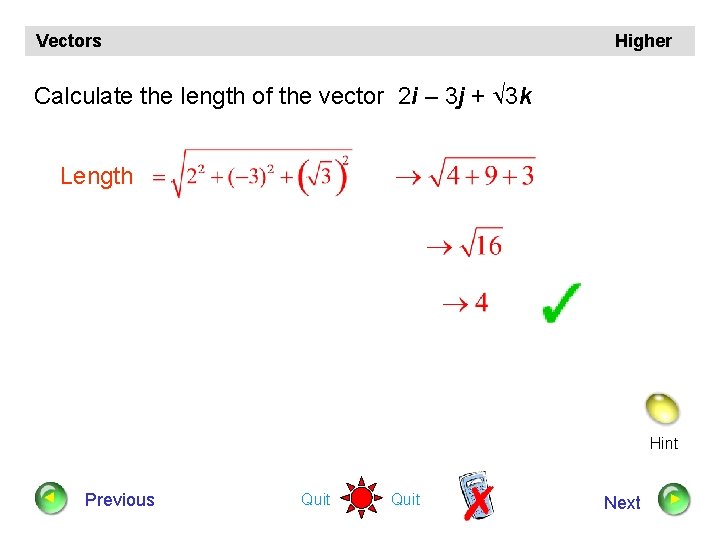 Vectors Higher

Calculate the length of the vector $2i - 3j + \sqrt{3}k$

Length $= \sqrt{2^2 + (-3)^2 + (\sqrt{3})^2}$ $\rightarrow \sqrt{4+9+3}$

$\rightarrow \sqrt{16}$

$\rightarrow 4$ ✓

Hint

Previous

Quit Quit

Next